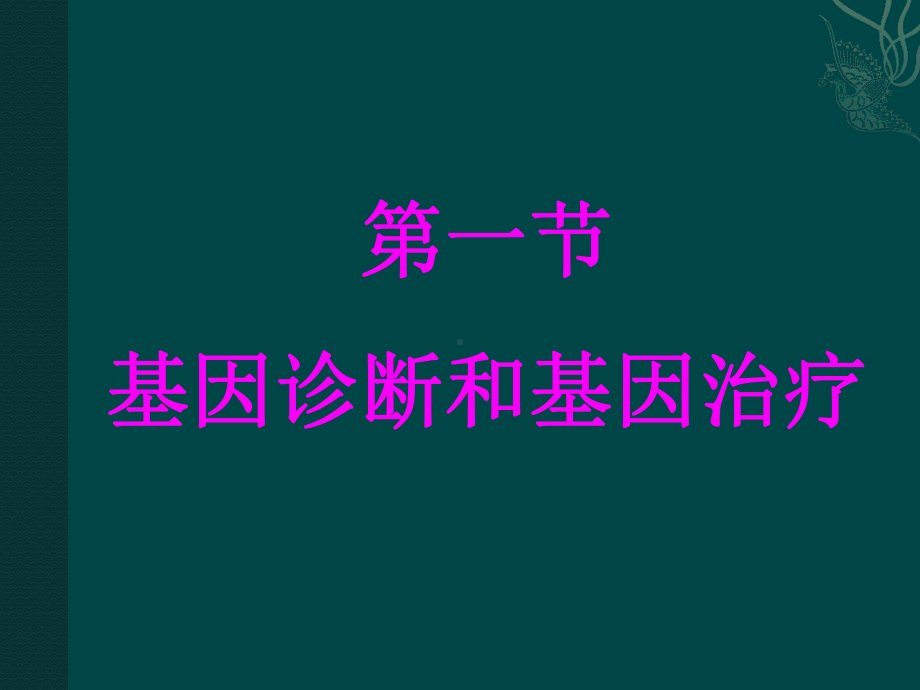 第一节

基因诊断和基因治疗